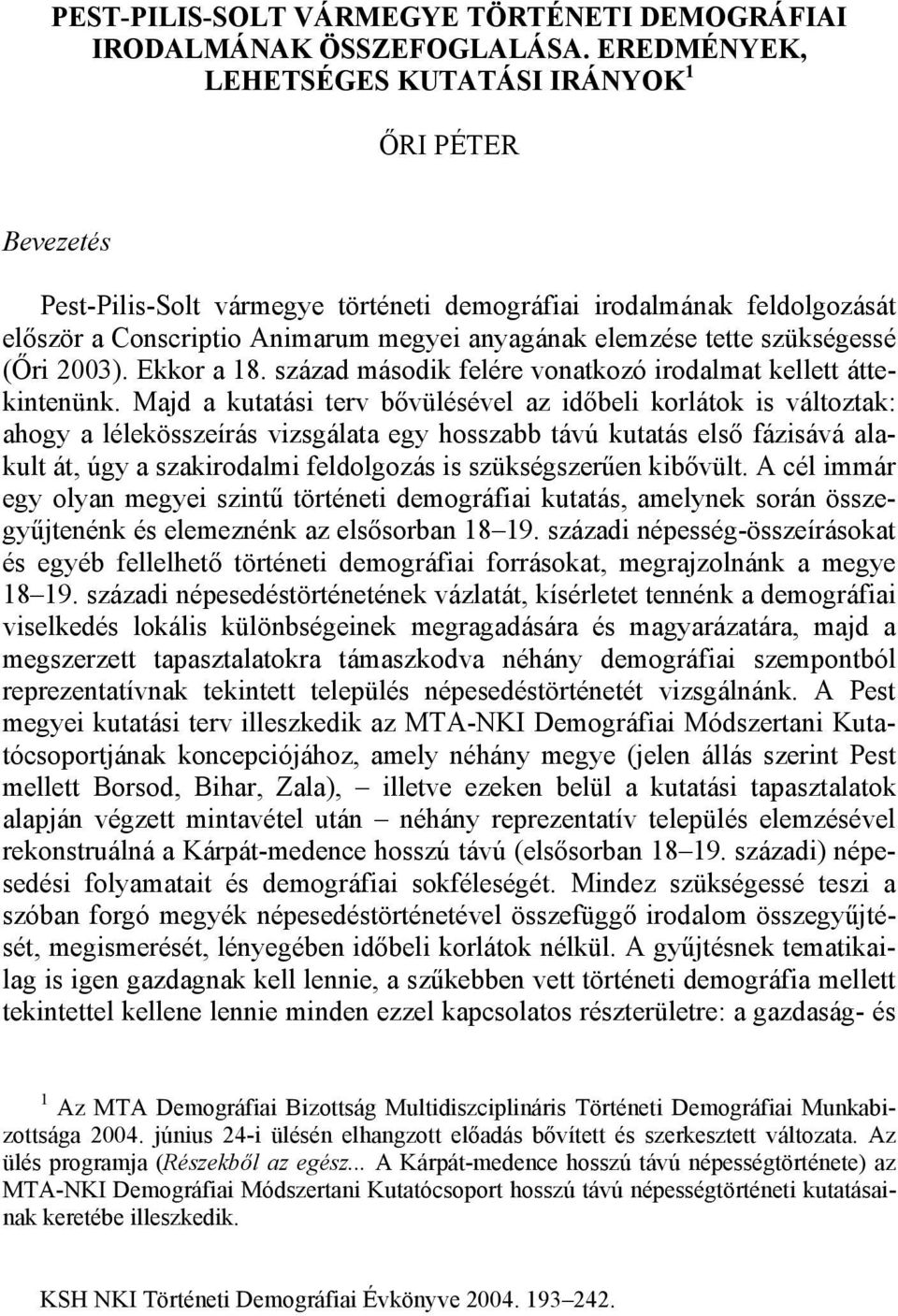 PEST-PILIS-SOLT VÁRMEGYE TÖRTÉNETI DEMOGRÁFIAI IRODALMÁNAK ÖSSZEFOGLALÁSA. EREDMÉNYEK, LEHETSÉGES KUTATÁSI IRÁNYOK $^1$

ŐRI PÉTER

Bevezetés

Pest-Pilis-Solt vármegye történeti demográfiai irodalmának feldolgozását először a Conscriptio Animarum megyei anyagának elemzése tette szükségessé (Őri 2003). Ekkor a 18. század második felére vonatkozó irodalmat kellett áttekintenünk. Majd a kutatási terv bővülésével az időbeli korlátok is változtak: ahogy a lélekösszeírás vizsgálata egy hosszabb távú kutatás első fázisává alakult át, úgy a szakirodalmi feldolgozás is szükségszerűen kibővült. A cél immár egy olyan megyei szintű történeti demográfiai kutatás, amelynek során összegyűjtenénk és elemeznénk az elsősorban 18–19. századi népesség-összeírásokat és egyéb fellelhető történeti demográfiai forrásokat, megrajzolnánk a megye 18–19. századi népesedéstörténetének vázlatát, kísérletet tennénk a demográfiai viselkedés lokális különbségeinek megragadására és magyarázatára, majd a megszerzett tapasztalatokra támaszkodva néhány demográfiai szempontból reprezentatívnak tekintett település népesedéstörténetét vizsgálnánk. A Pest megyei kutatási terv illeszkedik az MTA-NKI Demográfiai Módszertani Kutatócsoportjának koncepciójához, amely néhány megye (jelen állás szerint Pest mellett Borsod, Bihar, Zala), – illetve ezeken belül a kutatási tapasztalatok alapján végzett mintavétel után – néhány reprezentatív település elemzésével rekonstruálná a Kárpát-medence hosszú távú (elsősorban 18–19. századi) népesedési folyamatait és demográfiai sokféleségét. Mindez szükségessé teszi a szóban forgó megyék népesedéstörténetével összefüggő irodalom összegyűjtését, megismerését, lényegében időbeli korlátok nélkül. A gyűjtésnek tematikailag is igen gazdagnak kell lennie, a szűkebben vett történeti demográfia mellett tekintettel kellene lennie minden ezzel kapcsolatos részterületre: a gazdaság- és

$^1$ Az MTA Demográfiai Bizottság Multidiszciplináris Történeti Demográfiai Munkabizottsága 2004. június 24-i ülésén elhangzott előadás bővített és szerkesztett változata. Az ülés programja (Részekből az egész... A Kárpát-medence hosszú távú népességtörténete) az MTA-NKI Demográfiai Módszertani Kutatócsoport hosszú távú népességtörténeti kutatásainak keretébe illeszkedik.

KSH NKI Történeti Demográfiai Évkönyve 2004. 193–242.